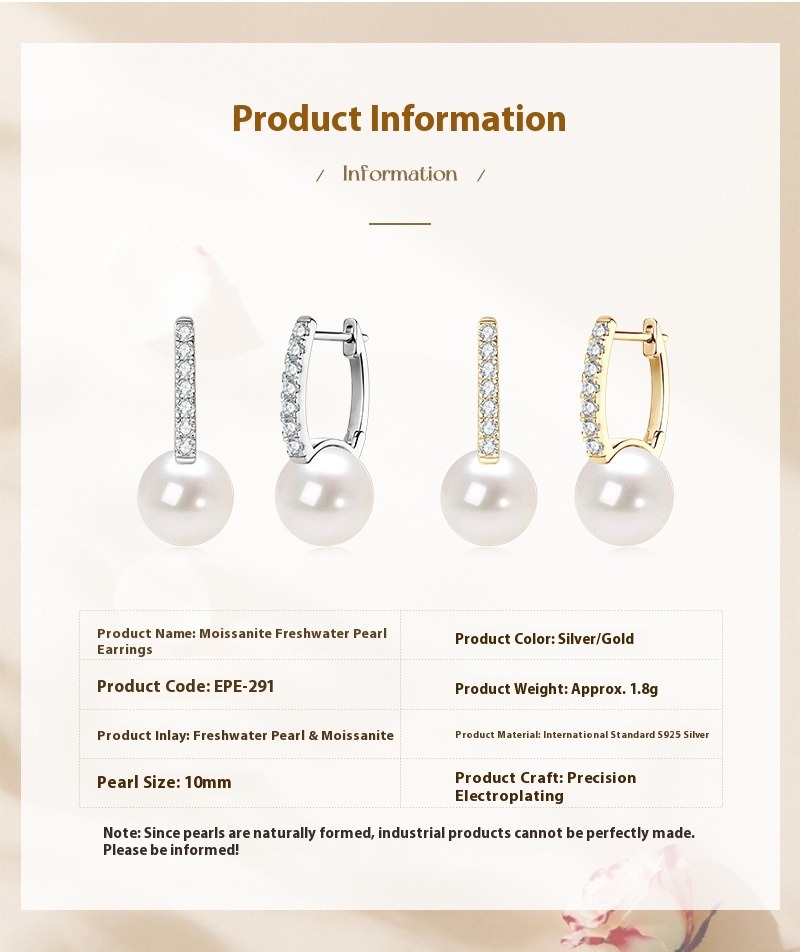 Product Information

/ Information /

| Product Name: Moissanite Freshwater Pearl Earrings | Product Color: Silver/Gold |
|---|---|
| Product Code: EPE-291 | Product Weight: Approx. 1.8g |
| Product Inlay: Freshwater Pearl & Moissanite | Product Material: International Standard S925 Silver |
| Pearl Size: 10mm | Product Craft: Precision Electroplating |

Note: Since pearls are naturally formed, industrial products cannot be perfectly made. Please be informed!